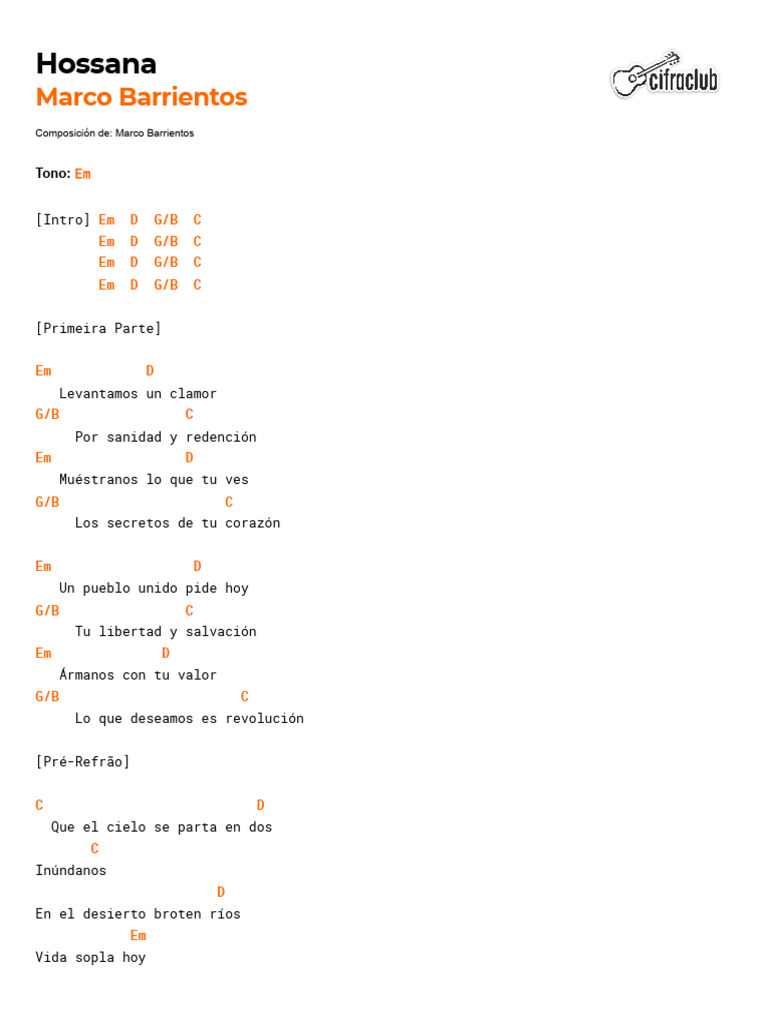 Hossana
Marco Barrientos

cifraclub

Composición de: Marco Barrientos

Tono: Em

[Intro] Em D G/B C
Em D G/B C
Em D G/B C
Em D G/B C

[Primeira Parte]

Em D
Levantamos un clamor
G/B C
Por sanidad y redención
Em D
Muéstranos lo que tu ves
G/B C
Los secretos de tu corazón

Em D
Un pueblo unido pide hoy
G/B C
Tu libertad y salvación
Em D
Ármanos con tu valor
G/B C
Lo que deseamos es revolución

[Pré-Refrão]

C D
Que el cielo se parta en dos
C
Inúndanos
D
En el desierto broten ríos
Em
Vida sopla hoy